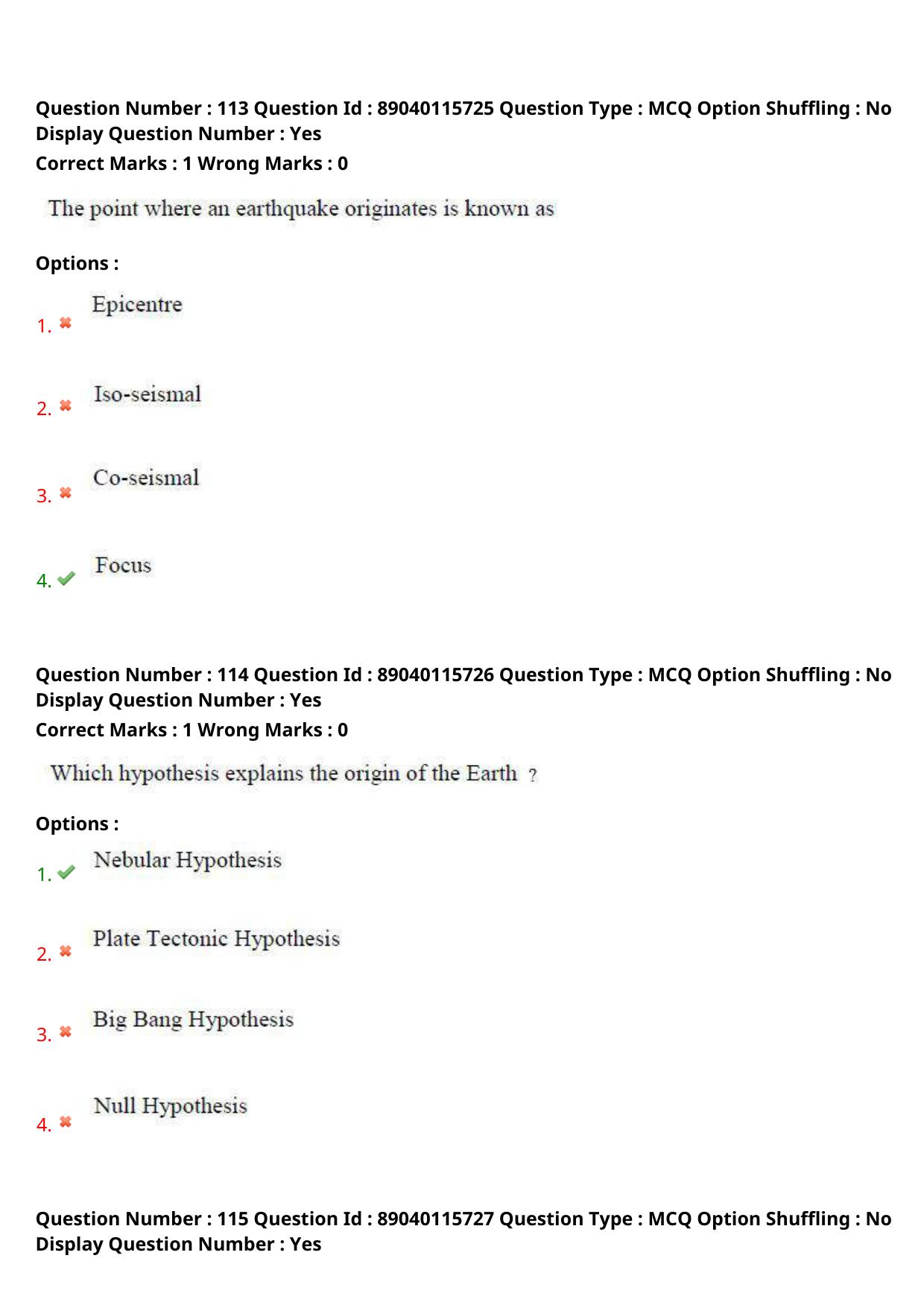 Question Number : 113 Question Id : 89040115725 Question Type : MCQ Option Shuffling : No Display Question Number : Yes
Correct Marks : 1 Wrong Marks : 0

The point where an earthquake originates is known as

Options :

1. ✖ Epicentre

2. ✖ Iso-seismal

3. ✖ Co-seismal

4. ✔ Focus

Question Number : 114 Question Id : 89040115726 Question Type : MCQ Option Shuffling : No Display Question Number : Yes
Correct Marks : 1 Wrong Marks : 0

Which hypothesis explains the origin of the Earth ?

Options :

1. ✔ Nebular Hypothesis

2. ✖ Plate Tectonic Hypothesis

3. ✖ Big Bang Hypothesis

4. ✖ Null Hypothesis

Question Number : 115 Question Id : 89040115727 Question Type : MCQ Option Shuffling : No Display Question Number : Yes